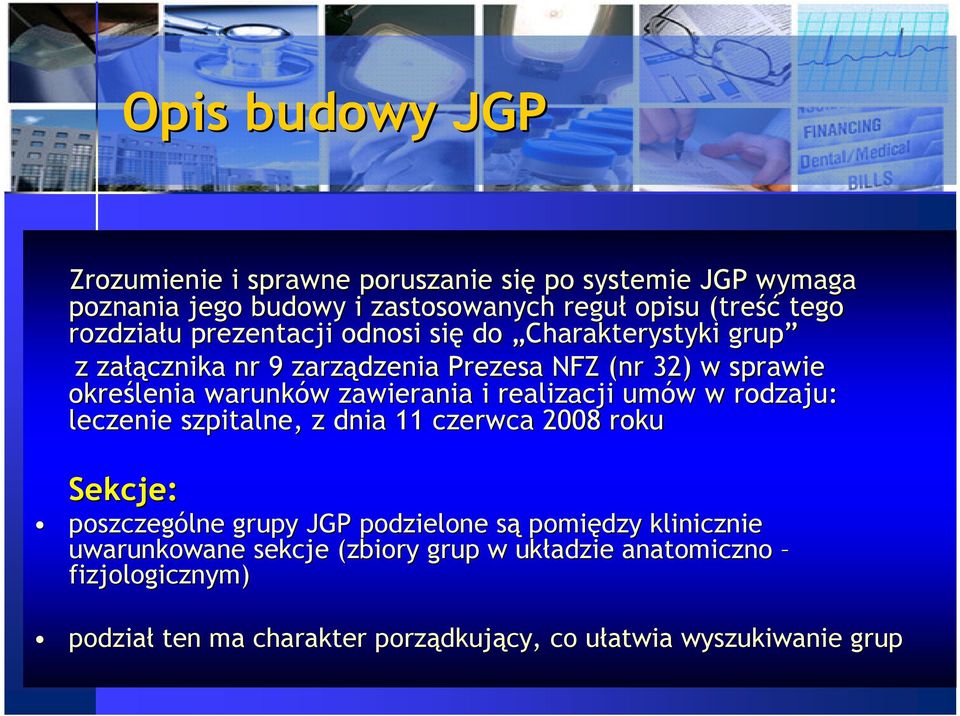 FINANCING
Dental/Medical
BILLS

Opis budowy JGP

Zrozumienie i sprawne poruszanie się po systemie JGP wymaga poznania jego budowy i zastosowanych reguł opisu (treść tego rozdziału prezentacji odnosi się do „Charakterystyki grup” z załącznika nr 9 zarządzenia Prezesa NFZ (nr 32) w sprawie określenia warunków zawierania i realizacji umów w rodzaju: leczenie szpitalne, z dnia 11 czerwca 2008 roku

Sekcje:
• poszczególne grupy JGP podzielone są pomiędzy klinicznie uwarunkowane sekcje (zbiory grup w układzie anatomiczno – fizjologicznym)

• podział ten ma charakter porządkujący, co ułatwia wyszukiwanie grup